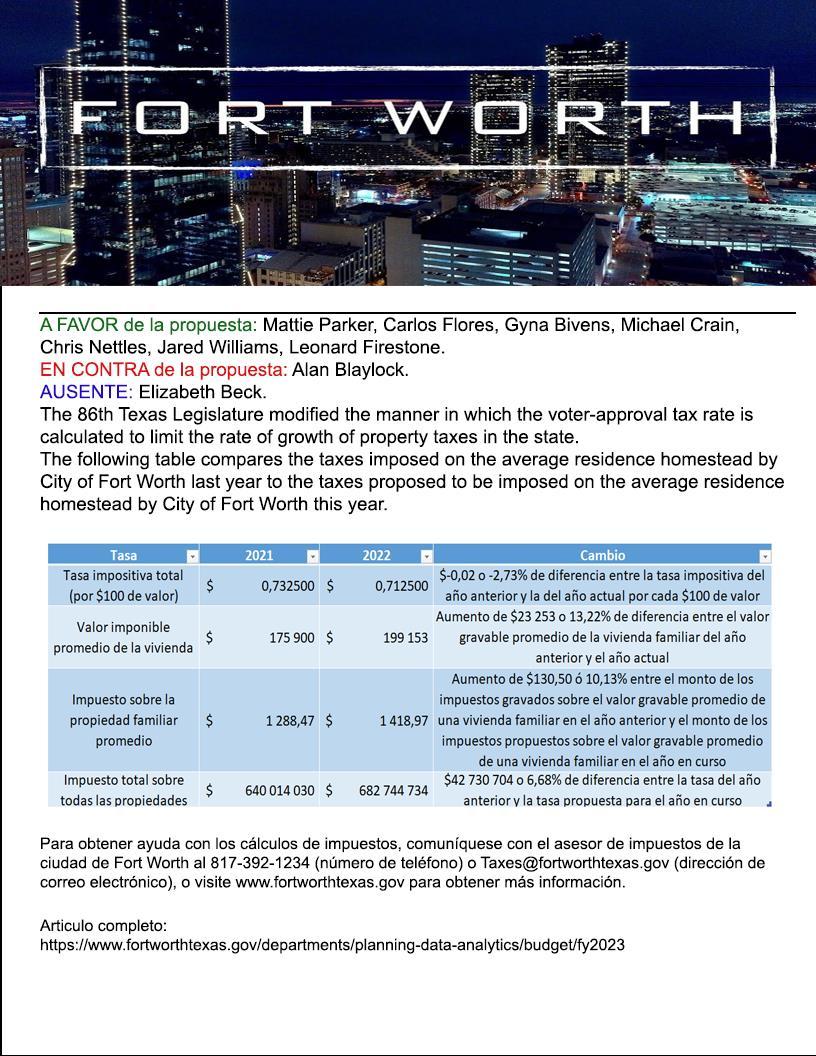 FORT WORTH

A FAVOR de la propuesta: Mattie Parker, Carlos Flores, Gyna Bivens, Michael Crain, Chris Nettles, Jared Williams, Leonard Firestone.
EN CONTRA de la propuesta: Alan Blaylock.
AUSENTE: Elizabeth Beck.
The 86th Texas Legislature modified the manner in which the voter-approval tax rate is calculated to limit the rate of growth of property taxes in the state.
The following table compares the taxes imposed on the average residence homestead by City of Fort Worth last year to the taxes proposed to be imposed on the average residence homestead by City of Fort Worth this year.

| Tasa | 2021 | 2022 | Cambio |
|---|---|---|---|
| Tasa impositiva total (por $100 de valor) | $ 0,732500 | $ 0,712500 | $-0,02 o -2,73% de diferencia entre la tasa impositiva del año anterior y la del año actual por cada $100 de valor |
| Valor imponible promedio de la vivienda | $ 175 900 | $ 199 153 | Aumento de $23 253 o 13,22% de diferencia entre el valor gravable promedio de la vivienda familiar del año anterior y el año actual |
| Impuesto sobre la propiedad familiar promedio | $ 1 288,47 | $ 1 418,97 | Aumento de $130,50 ó 10,13% entre el monto de los impuestos gravados sobre el valor gravable promedio de una vivienda familiar en el año anterior y el monto de los impuestos propuestos sobre el valor gravable promedio de una vivienda familiar en el año en curso |
| Impuesto total sobre todas las propiedades | $ 640 014 030 | $ 682 744 734 | $42 730 704 o 6,68% de diferencia entre la tasa del año anterior y la tasa propuesta para el año en curso |

Para obtener ayuda con los cálculos de impuestos, comuníquese con el asesor de impuestos de la ciudad de Fort Worth al 817-392-1234 (número de teléfono) o Taxes@fortworthtexas.gov (dirección de correo electrónico), o visite www.fortworthtexas.gov para obtener más información.

Articulo completo:
https://www.fortworthtexas.gov/departments/planning-data-analytics/budget/fy2023